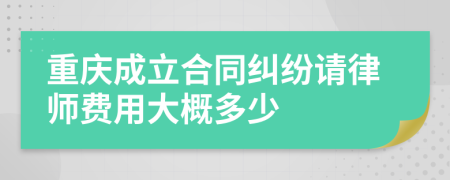 重庆成立合同纠纷请律师费用大概多少